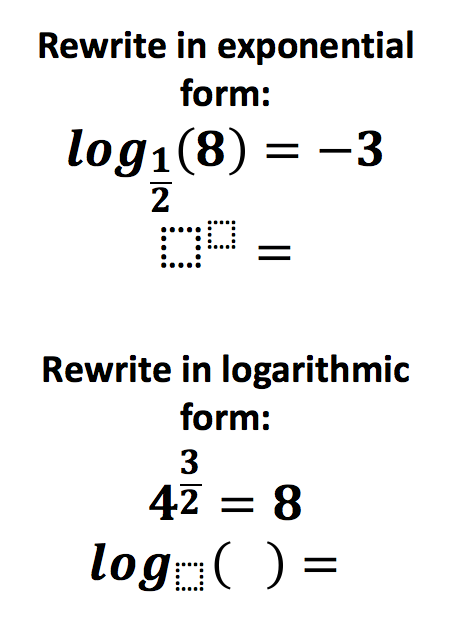 Rewrite in exponential form:

$log_{\frac{1}{2}}(8) = -3$

$\square^{\square} =$

Rewrite in logarithmic form:

$4^{\frac{3}{2}} = 8$

$log_{\square}(\ ) =$